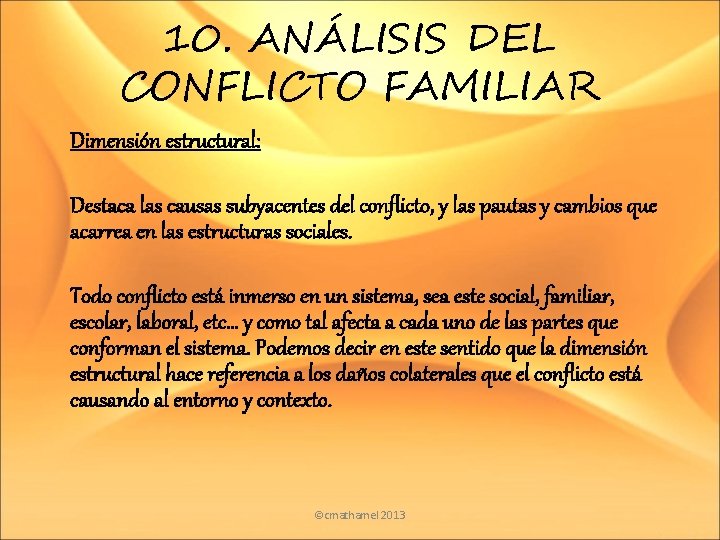 10. ANÁLISIS DEL CONFLICTO FAMILIAR

Dimensión estructural:

Destaca las causas subyacentes del conflicto, y las pautas y cambios que acarrea en las estructuras sociales.

Todo conflicto está inmerso en un sistema, sea este social, familiar, escolar, laboral, etc… y como tal afecta a cada uno de las partes que conforman el sistema. Podemos decir en este sentido que la dimensión estructural hace referencia a los daños colaterales que el conflicto está causando al entorno y contexto.

©cmathamel 2013